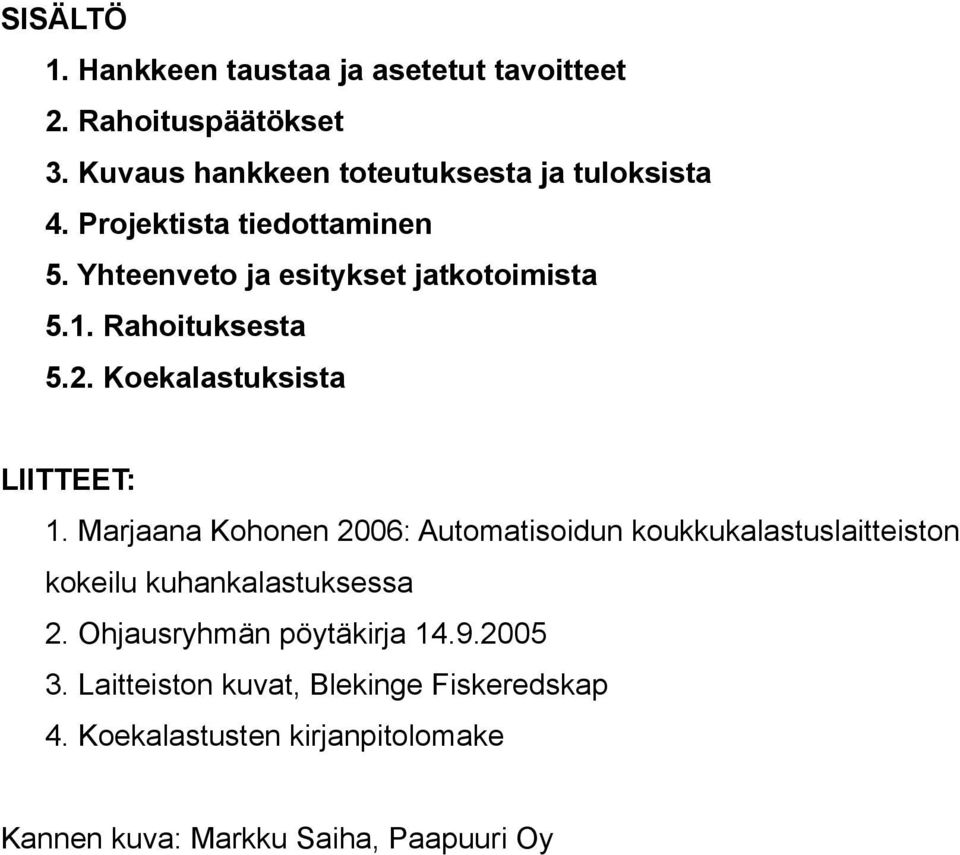 SISÄLTÖ

1. Hankkeen taustaa ja asetetut tavoitteet
2. Rahoituspäätökset
3. Kuvaus hankkeen toteutuksesta ja tuloksista
4. Projektista tiedottaminen
5. Yhteenveto ja esitykset jatkotoimista
5.1. Rahoituksesta
5.2. Koekalastuksista

LIITTEET:

1. Marjaana Kohonen 2006: Automatisoidun koukkukalastuslaitteiston kokeilu kuhankalastuksessa
2. Ohjausryhmän pöytäkirja 14.9.2005
3. Laitteiston kuvat, Blekinge Fiskeredskap
4. Koekalastusten kirjanpitolomake

Kannen kuva: Markku Saiha, Paapuuri Oy